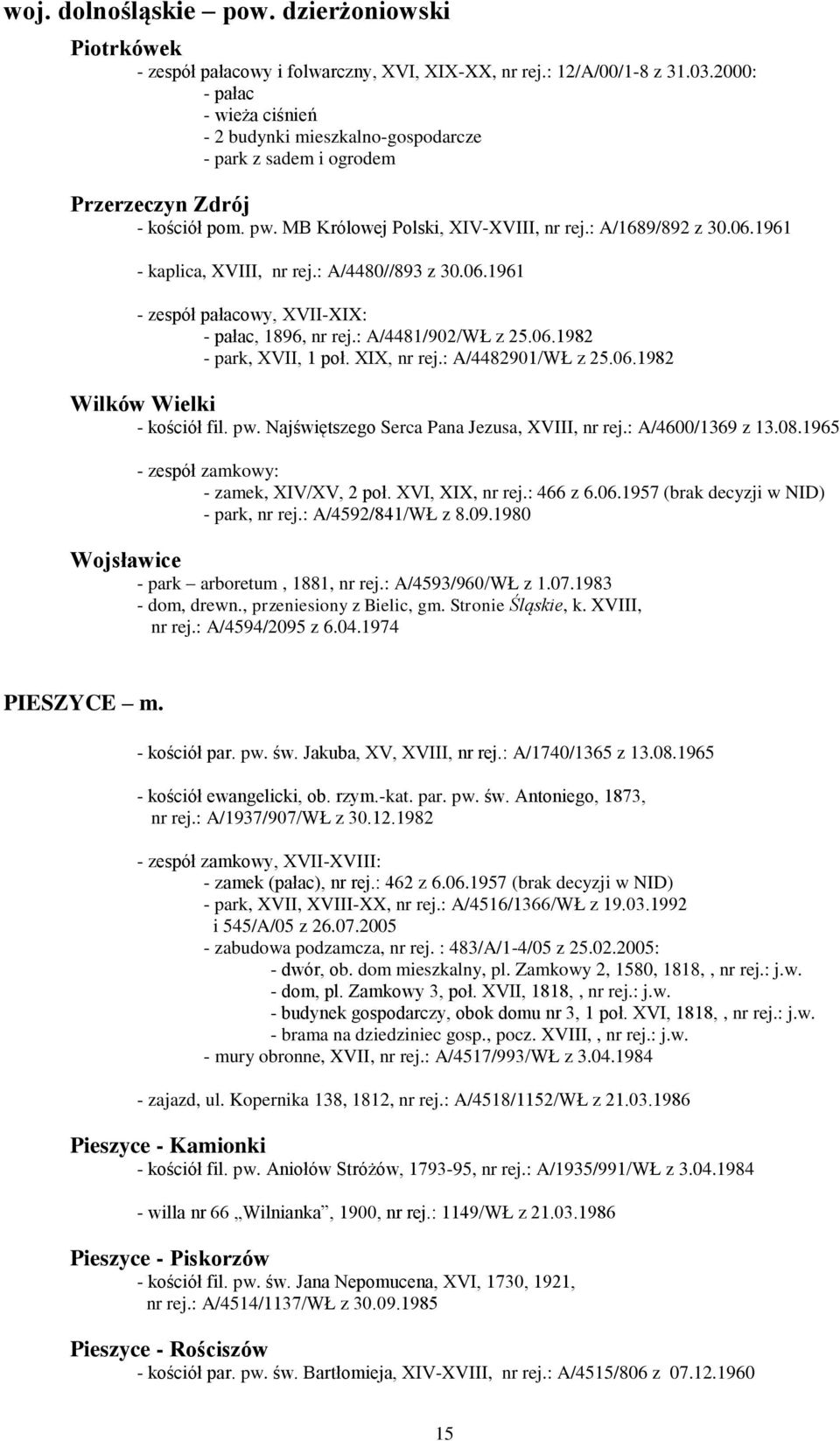 woj. dolnośląskie – pow. dzierżoniowski

Piotrkówek
- zespół pałacowy i folwarczny, XVI, XIX-XX, nr rej.: 12/A/00/1-8 z 31.03.2000:
- pałac
- wieża ciśnień
- 2 budynki mieszkalno-gospodarcze
- park z sadem i ogrodem

Przerzeczyn Zdrój
- kościół pom. pw. MB Królowej Polski, XIV-XVIII, nr rej.: A/1689/892 z 30.06.1961

- kaplica, XVIII, nr rej.: A/4480//893 z 30.06.1961

- zespół pałacowy, XVII-XIX:
- pałac, 1896, nr rej.: A/4481/902/WŁ z 25.06.1982
- park, XVII, 1 poł. XIX, nr rej.: A/4482901/WŁ z 25.06.1982

Wilków Wielki
- kościół fil. pw. Najświętszego Serca Pana Jezusa, XVIII, nr rej.: A/4600/1369 z 13.08.1965

- zespół zamkowy:
- zamek, XIV/XV, 2 poł. XVI, XIX, nr rej.: 466 z 6.06.1957 (brak decyzji w NID)
- park, nr rej.: A/4592/841/WŁ z 8.09.1980

Wojsławice
- park – arboretum , 1881, nr rej.: A/4593/960/WŁ z 1.07.1983
- dom, drewn., przeniesiony z Bielic, gm. Stronie Śląskie, k. XVIII, nr rej.: A/4594/2095 z 6.04.1974

PIESZYCE – m.

- kościół par. pw. św. Jakuba, XV, XVIII, nr rej.: A/1740/1365 z 13.08.1965

- kościół ewangelicki, ob. rzym.-kat. par. pw. św. Antoniego, 1873, nr rej.: A/1937/907/WŁ z 30.12.1982

- zespół zamkowy, XVII-XVIII:
- zamek (pałac), nr rej.: 462 z 6.06.1957 (brak decyzji w NID)
- park, XVII, XVIII-XX, nr rej.: A/4516/1366/WŁ z 19.03.1992 i 545/A/05 z 26.07.2005
- zabudowa podzamcza, nr rej. : 483/A/1-4/05 z 25.02.2005:
- dwór, ob. dom mieszkalny, pl. Zamkowy 2, 1580, 1818, , nr rej.: j.w.
- dom, pl. Zamkowy 3, poł. XVII, 1818, , nr rej.: j.w.
- budynek gospodarczy, obok domu nr 3, 1 poł. XVI, 1818, , nr rej.: j.w.
- brama na dziedziniec gosp., pocz. XVIII, , nr rej.: j.w.
- mury obronne, XVII, nr rej.: A/4517/993/WŁ z 3.04.1984

- zajazd, ul. Kopernika 138, 1812, nr rej.: A/4518/1152/WŁ z 21.03.1986

Pieszyce - Kamionki
- kościół fil. pw. Aniołów Stróżów, 1793-95, nr rej.: A/1935/991/WŁ z 3.04.1984

- willa nr 66 „Wilnianka”, 1900, nr rej.: 1149/WŁ z 21.03.1986

Pieszyce - Piskorzów
- kościół fil. pw. św. Jana Nepomucena, XVI, 1730, 1921, nr rej.: A/4514/1137/WŁ z 30.09.1985

Pieszyce - Rościszów
- kościół par. pw. św. Bartłomieja, XIV-XVIII, nr rej.: A/4515/806 z 07.12.1960

15